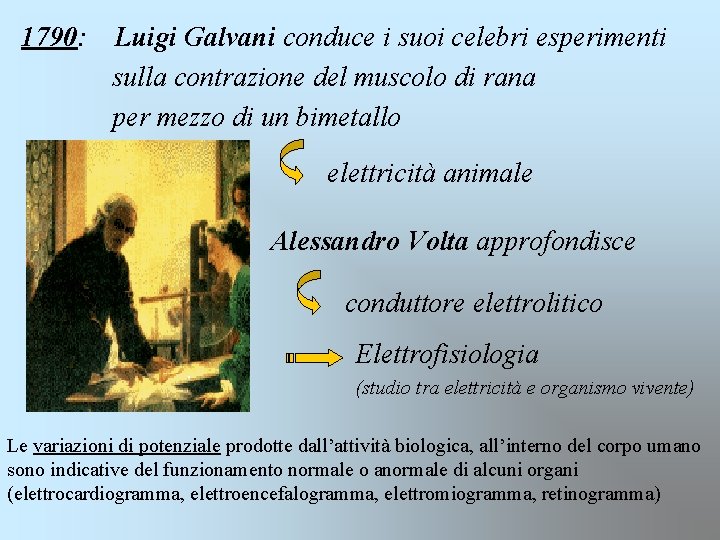 1790: Luigi Galvani conduce i suoi celebri esperimenti sulla contrazione del muscolo di rana per mezzo di un bimetallo

elettricità animale

Alessandro Volta approfondisce

conduttore elettrolitico

Elettrofisiologia
(studio tra elettricità e organismo vivente)

Le variazioni di potenziale prodotte dall'attività biologica, all'interno del corpo umano sono indicative del funzionamento normale o anormale di alcuni organi (elettrocardiogramma, elettroencefalogramma, elettromiogramma, retinogramma)